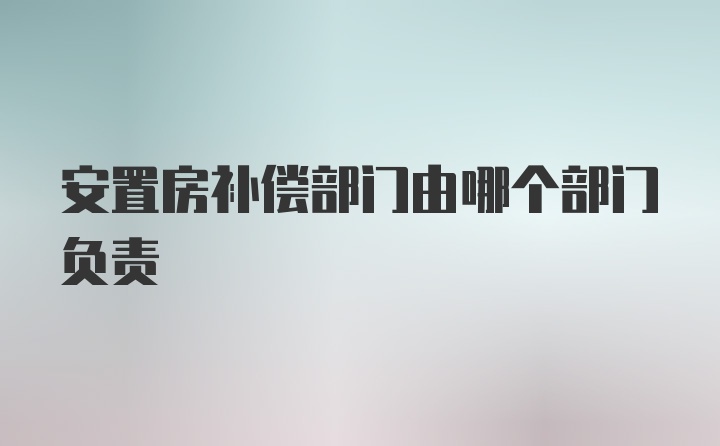 安置房补偿部门由哪个部门负责